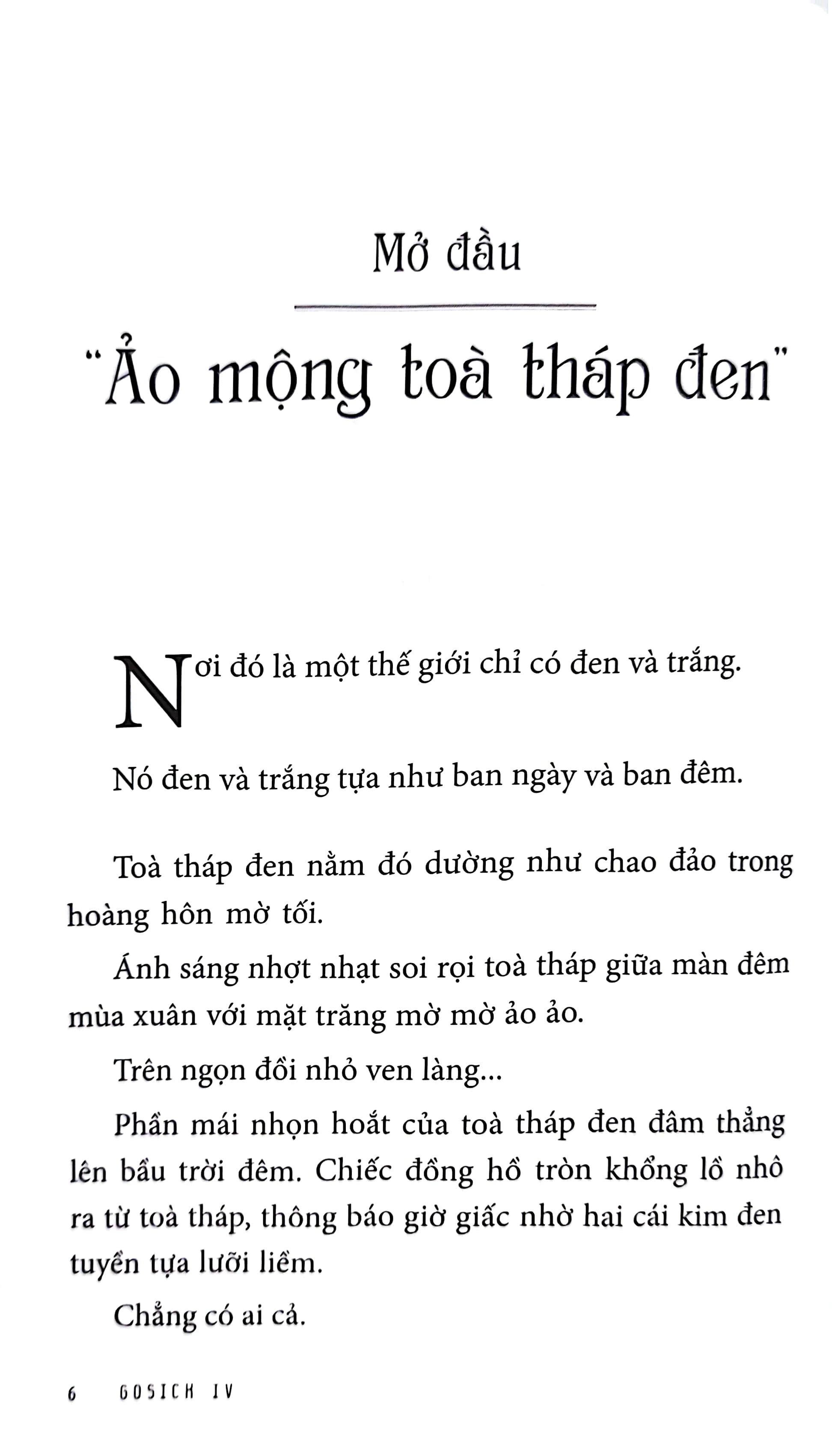 Mở đầu

"Ảo mộng toà tháp đen"

Nơi đó là một thế giới chỉ có đen và trắng.

Nó đen và trắng tựa như ban ngày và ban đêm.

Toà tháp đen nằm đó dường như chao đảo trong hoàng hôn mờ tối.

Ánh sáng nhợt nhạt soi rọi toà tháp giữa màn đêm mùa xuân với mặt trăng mờ mờ ảo ảo.

Trên ngọn đồi nhỏ ven làng...

Phần mái nhọn hoắt của toà tháp đen đâm thẳng lên bầu trời đêm. Chiếc đồng hồ tròn khổng lồ nhô ra từ toà tháp, thông báo giờ giấc nhờ hai cái kim đen tuyền tựa lưỡi liềm.

Chẳng có ai cả.

6 GOSICK IV